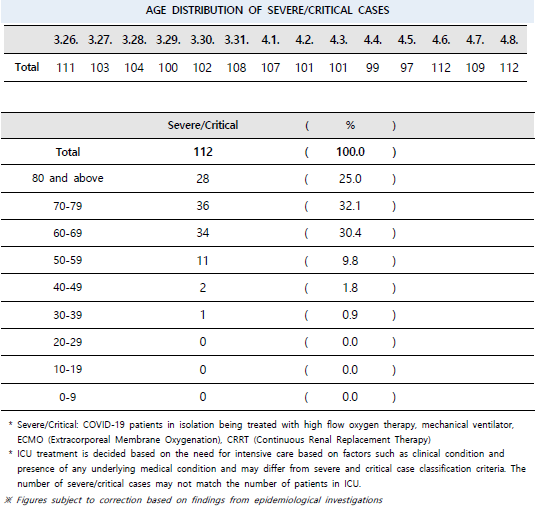 AGE DISTRIBUTION OF SEVERE/CRITICAL CASES

| | 3.26. | 3.27. | 3.28. | 3.29. | 3.30. | 3.31. | 4.1. | 4.2. | 4.3. | 4.4. | 4.5. | 4.6. | 4.7. | 4.8. |
|---|---|---|---|---|---|---|---|---|---|---|---|---|---|---|
| Total | 111 | 103 | 104 | 100 | 102 | 108 | 107 | 101 | 101 | 99 | 97 | 112 | 109 | 112 |

| | Severe/Critical | ( | % | ) |
|---|---|---|---|---|
| Total | 112 | ( | 100.0 | ) |
| 80 and above | 28 | ( | 25.0 | ) |
| 70-79 | 36 | ( | 32.1 | ) |
| 60-69 | 34 | ( | 30.4 | ) |
| 50-59 | 11 | ( | 9.8 | ) |
| 40-49 | 2 | ( | 1.8 | ) |
| 30-39 | 1 | ( | 0.9 | ) |
| 20-29 | 0 | ( | 0.0 | ) |
| 10-19 | 0 | ( | 0.0 | ) |
| 0-9 | 0 | ( | 0.0 | ) |

* Severe/Critical: COVID-19 patients in isolation being treated with high flow oxygen therapy, mechanical ventilator, ECMO (Extracorporeal Membrane Oxygenation), CRRT (Continuous Renal Replacement Therapy)
* ICU treatment is decided based on the need for intensive care based on factors such as clinical condition and presence of any underlying medical condition and may differ from severe and critical case classification criteria. The number of severe/critical cases may not match the number of patients in ICU.
※ Figures subject to correction based on findings from epidemiological investigations